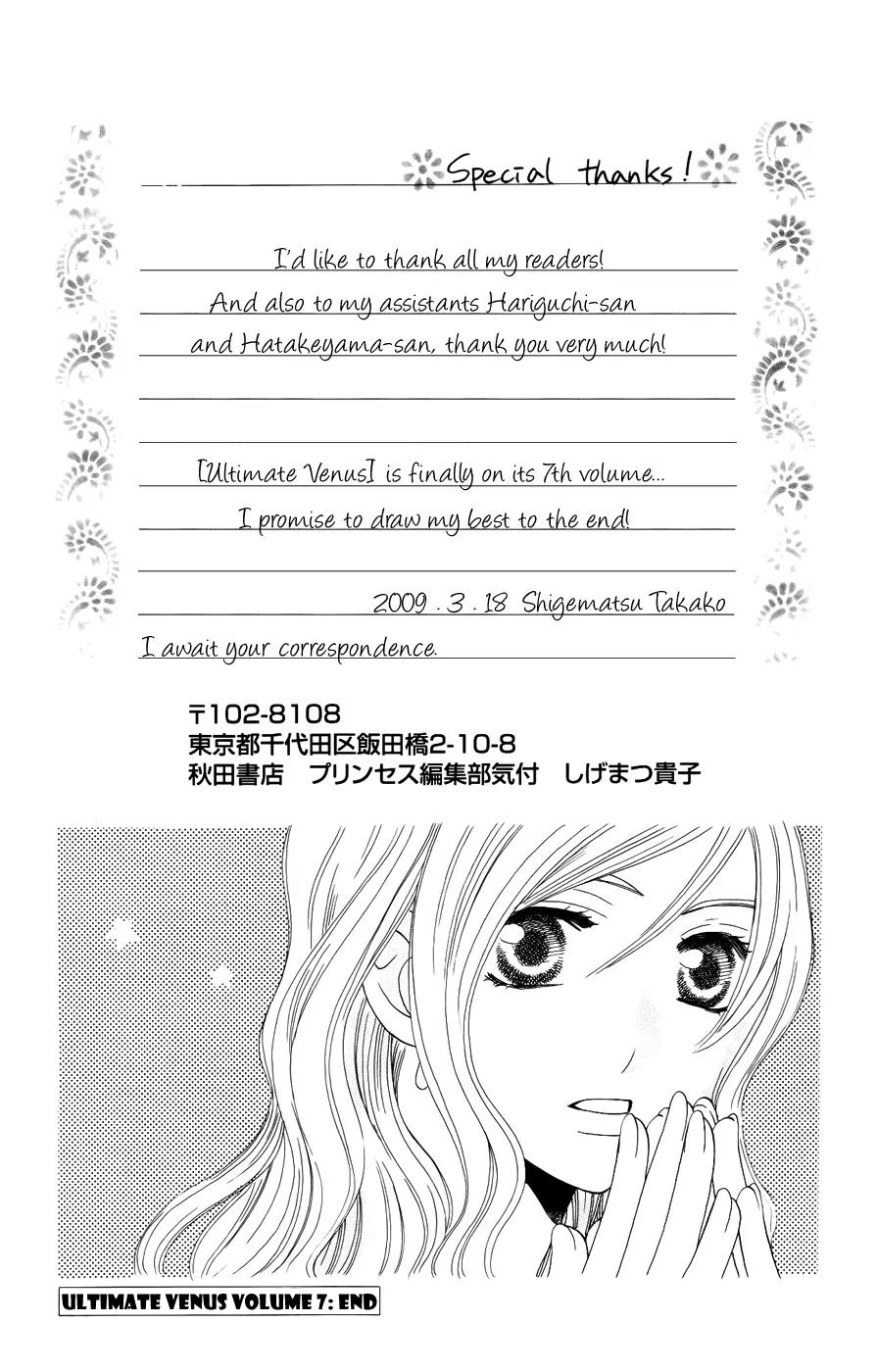 Special thanks!

I'd like to thank all my readers!
And also to my assistants Hariguchi-san
and Hatakeyama-san, thank you very much!

[Ultimate Venus] is finally on its 7th volume...
I promise to draw my best to the end!

2009 . 3 . 18 Shigematsu Takako

I await your correspondence.

〒102-8108
東京都千代田区飯田橋2-10-8
秋田書店 プリンセス編集部気付 しげまつ貴子

ULTIMATE VENUS VOLUME 7: END